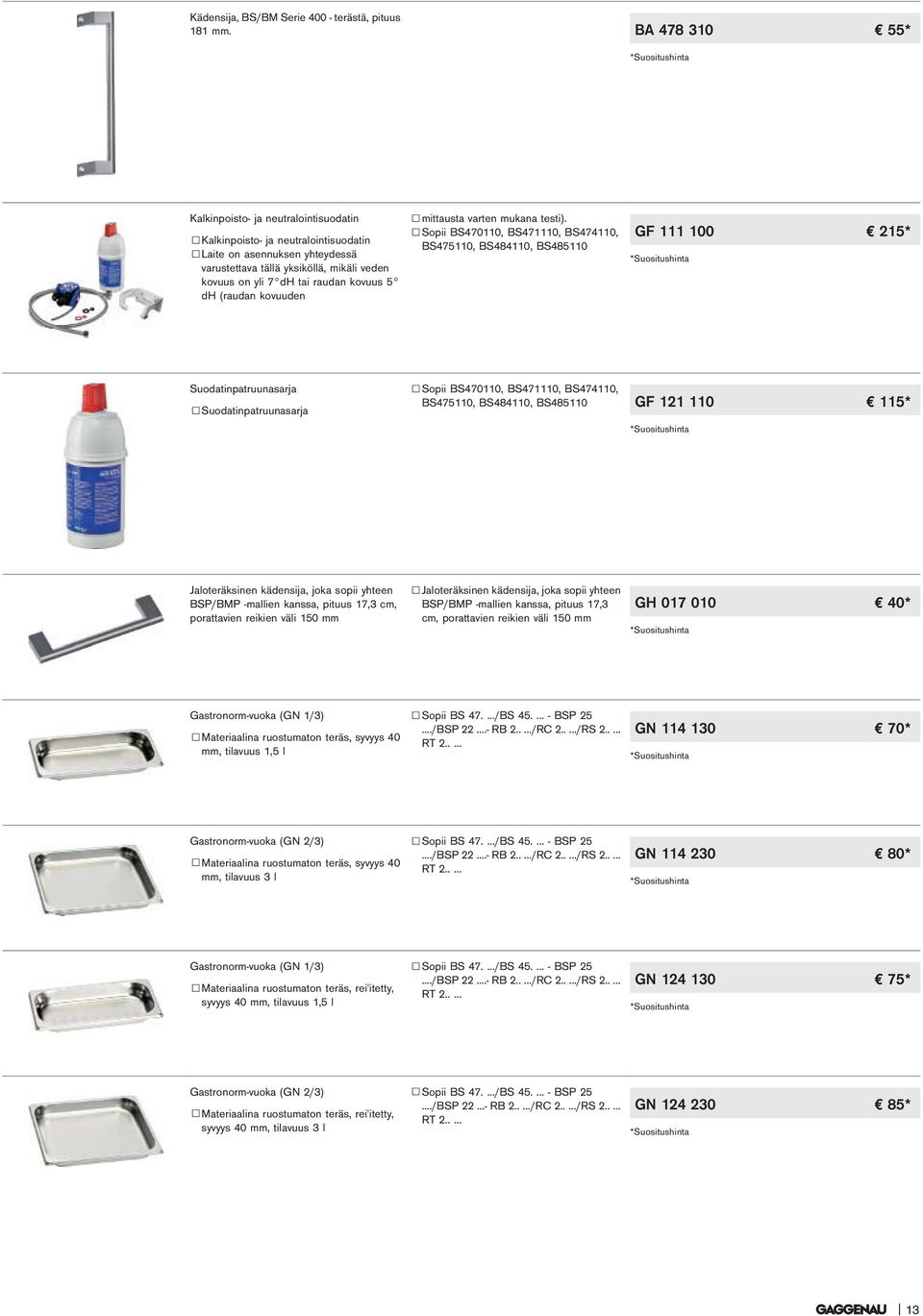 Kädensija, BS/BM Serie 400 - terästä, pituus 181 mm.

BA 478 310 € 55*

*Suositushinta

Kalkinpoisto- ja neutralointisuodatin

☐ Kalkinpoisto- ja neutralointisuodatin
☐ Laite on asennuksen yhteydessä varustettava tällä yksiköllä, mikäli veden kovuus on yli 7°dH tai raudan kovuus 5° dH (raudan kovuuden

☐ mittausta varten mukana testi).
☐ Sopii BS470110, BS471110, BS474110, BS475110, BS484110, BS485110

GF 111 100 € 215*

*Suositushinta

Suodatinpatruunasarja

☐ Suodatinpatruunasarja

☐ Sopii BS470110, BS471110, BS474110, BS475110, BS484110, BS485110

GF 121 110 € 115*

*Suositushinta

Jaloteräksinen kädensija, joka sopii yhteen BSP/BMP -mallien kanssa, pituus 17,3 cm, porattavien reikien väli 150 mm

☐ Jaloteräksinen kädensija, joka sopii yhteen BSP/BMP -mallien kanssa, pituus 17,3 cm, porattavien reikien väli 150 mm

GH 017 010 € 40*

*Suositushinta

Gastronorm-vuoka (GN 1/3)

☐ Materiaalina ruostumaton teräs, syvyys 40 mm, tilavuus 1,5 l

☐ Sopii BS 47. .../BS 45. ... - BSP 25 ..../BSP 22 ....- RB 2.. .../RC 2.. .../RS 2.. ... RT 2.. ...

GN 114 130 € 70*

*Suositushinta

Gastronorm-vuoka (GN 2/3)

☐ Materiaalina ruostumaton teräs, syvyys 40 mm, tilavuus 3 l

☐ Sopii BS 47. .../BS 45. ... - BSP 25 ..../BSP 22 ....- RB 2.. .../RC 2.. .../RS 2.. ... RT 2.. ...

GN 114 230 € 80*

*Suositushinta

Gastronorm-vuoka (GN 1/3)

☐ Materiaalina ruostumaton teräs, rei'itetty, syvyys 40 mm, tilavuus 1,5 l

☐ Sopii BS 47. .../BS 45. ... - BSP 25 ..../BSP 22 ....- RB 2.. .../RC 2.. .../RS 2.. ... RT 2.. ...

GN 124 130 € 75*

*Suositushinta

Gastronorm-vuoka (GN 2/3)

☐ Materiaalina ruostumaton teräs, rei'itetty, syvyys 40 mm, tilavuus 3 l

☐ Sopii BS 47. .../BS 45. ... - BSP 25 ..../BSP 22 ....- RB 2.. .../RC 2.. .../RS 2.. ... RT 2.. ...

GN 124 230 € 85*

*Suositushinta

GAGGENAU | 13